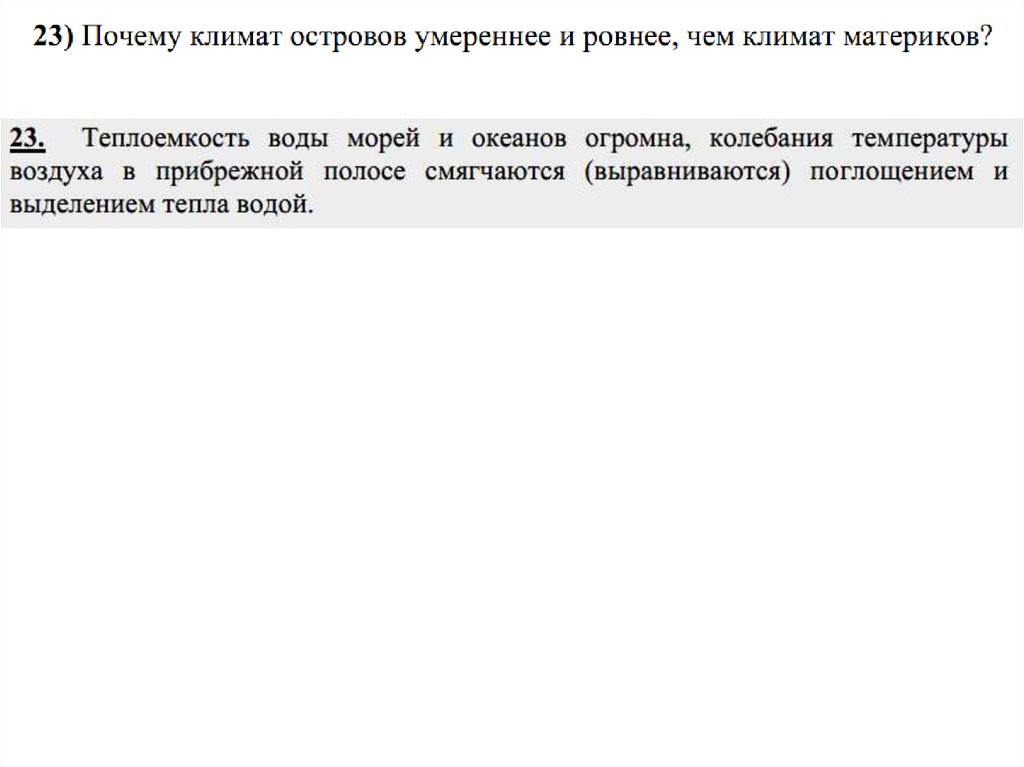 23) Почему климат островов умереннее и ровнее, чем климат материков?

23. Теплоемкость воды морей и океанов огромна, колебания температуры воздуха в прибрежной полосе смягчаются (выравниваются) поглощением и выделением тепла водой.